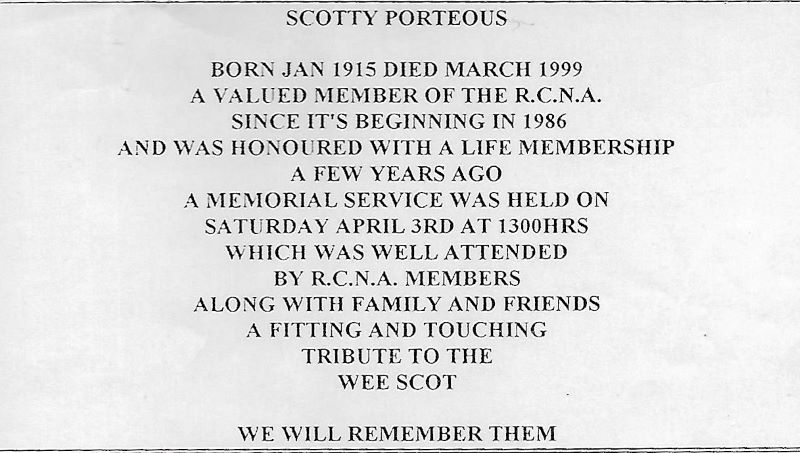 SCOTTY PORTEOUS

BORN JAN 1915 DIED MARCH 1999
A VALUED MEMBER OF THE R.C.N.A.
SINCE IT'S BEGINNING IN 1986
AND WAS HONOURED WITH A LIFE MEMBERSHIP
A FEW YEARS AGO
A MEMORIAL SERVICE WAS HELD ON
SATURDAY APRIL 3RD AT 1300HRS
WHICH WAS WELL ATTENDED
BY R.C.N.A. MEMBERS
ALONG WITH FAMILY AND FRIENDS
A FITTING AND TOUCHING
TRIBUTE TO THE
WEE SCOT

WE WILL REMEMBER THEM